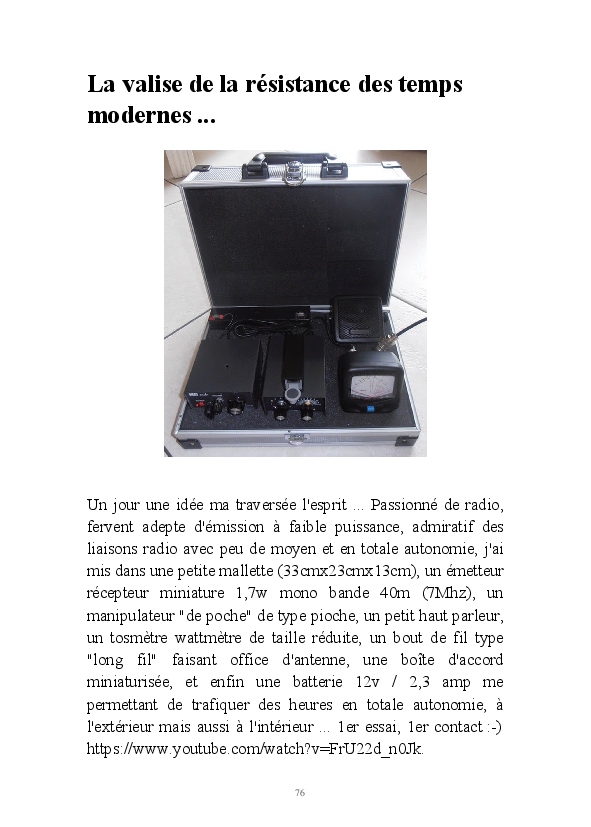 La valise de la résistance des temps modernes ...

Un jour une idée ma traversée l'esprit ... Passionné de radio, fervent adepte d'émission à faible puissance, admiratif des liaisons radio avec peu de moyen et en totale autonomie, j'ai mis dans une petite mallette (33cmx23cmx13cm), un émetteur récepteur miniature 1,7w mono bande 40m (7Mhz), un manipulateur "de poche" de type pioche, un petit haut parleur, un tosmètre wattmètre de taille réduite, un bout de fil type "long fil" faisant office d'antenne, une boîte d'accord miniaturisée, et enfin une batterie 12v / 2,3 amp me permettant de trafiquer des heures en totale autonomie, à l'extérieur mais aussi à l'intérieur ... 1er essai, 1er contact :-) https://www.youtube.com/watch?v=FrU22d_n0Jk.

76